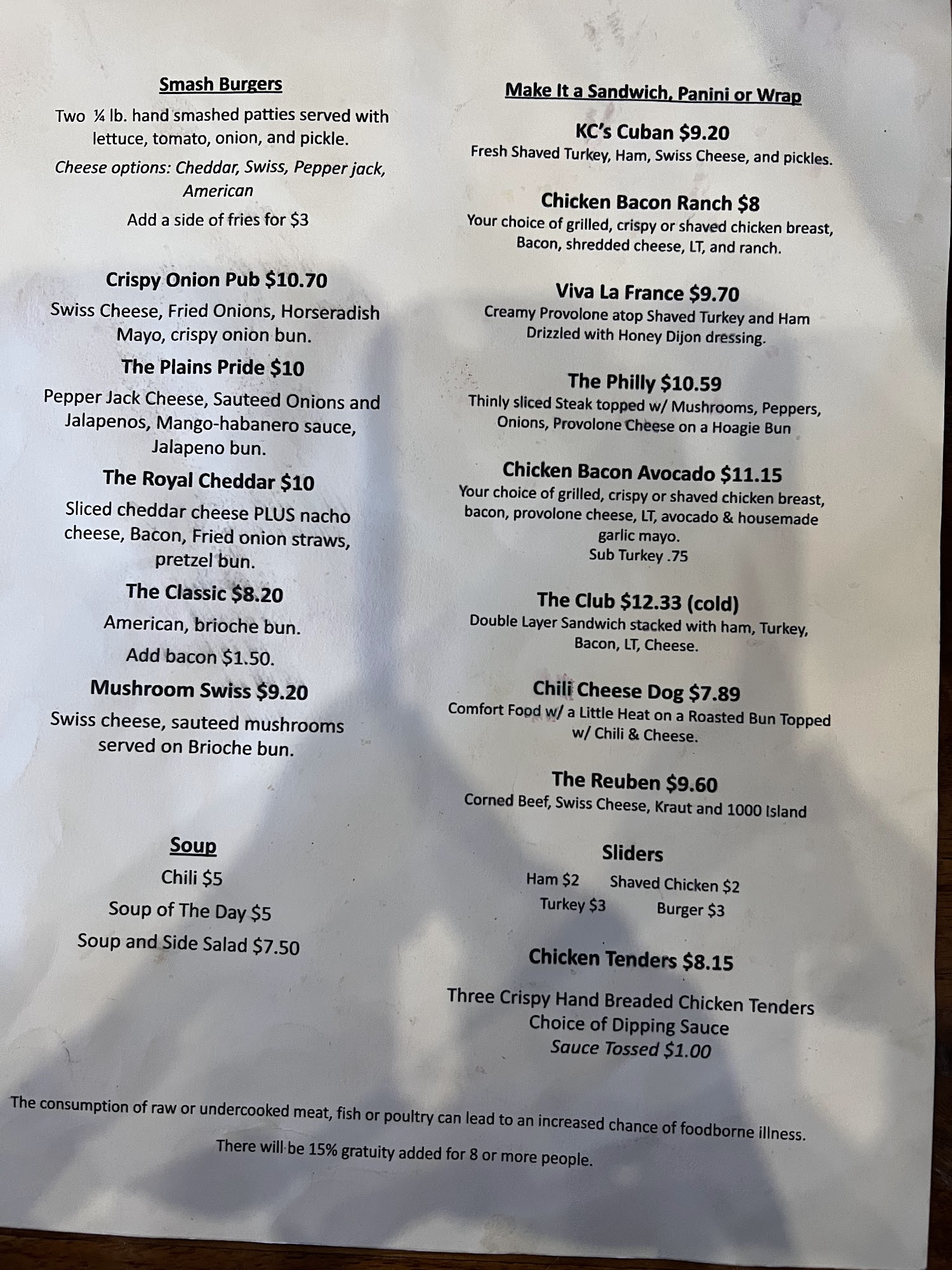 Smash Burgers

Two ¼ lb. hand smashed patties served with lettuce, tomato, onion, and pickle.

Cheese options: Cheddar, Swiss, Pepper jack, American

Add a side of fries for $3

Crispy Onion Pub $10.70

Swiss Cheese, Fried Onions, Horseradish Mayo, crispy onion bun.

The Plains Pride $10

Pepper Jack Cheese, Sauteed Onions and Jalapenos, Mango-habanero sauce, Jalapeno bun.

The Royal Cheddar $10

Sliced cheddar cheese PLUS nacho cheese, Bacon, Fried onion straws, pretzel bun.

The Classic $8.20

American, brioche bun.

Add bacon $1.50.

Mushroom Swiss $9.20

Swiss cheese, sauteed mushrooms served on Brioche bun.

Soup

Chili $5

Soup of The Day $5

Soup and Side Salad $7.50

Make It a Sandwich, Panini or Wrap

KC's Cuban $9.20
Fresh Shaved Turkey, Ham, Swiss Cheese, and pickles.

Chicken Bacon Ranch $8
Your choice of grilled, crispy or shaved chicken breast, Bacon, shredded cheese, LT, and ranch.

Viva La France $9.70
Creamy Provolone atop Shaved Turkey and Ham Drizzled with Honey Dijon dressing.

The Philly $10.59
Thinly sliced Steak topped w/ Mushrooms, Peppers, Onions, Provolone Cheese on a Hoagie Bun

Chicken Bacon Avocado $11.15
Your choice of grilled, crispy or shaved chicken breast, bacon, provolone cheese, LT, avocado & housemade garlic mayo.
Sub Turkey .75

The Club $12.33 (cold)
Double Layer Sandwich stacked with ham, Turkey, Bacon, LT, Cheese.

Chili Cheese Dog $7.89
Comfort Food w/ a Little Heat on a Roasted Bun Topped w/ Chili & Cheese.

The Reuben $9.60
Corned Beef, Swiss Cheese, Kraut and 1000 Island

Sliders
Ham $2 Shaved Chicken $2
Turkey $3 Burger $3

Chicken Tenders $8.15

Three Crispy Hand Breaded Chicken Tenders
Choice of Dipping Sauce
Sauce Tossed $1.00

The consumption of raw or undercooked meat, fish or poultry can lead to an increased chance of foodborne illness.

There will be 15% gratuity added for 8 or more people.